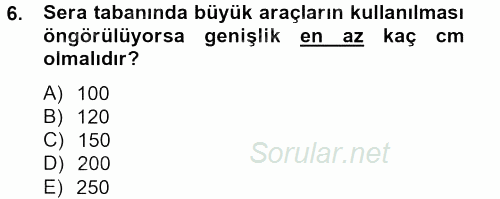 6. Sera tabanında büyük araçların kullanılması öngörülüyorsa genişlik en az kaç cm olmalıdır?

A) 100
B) 120
C) 150
D) 200
E) 250

Sorular.net